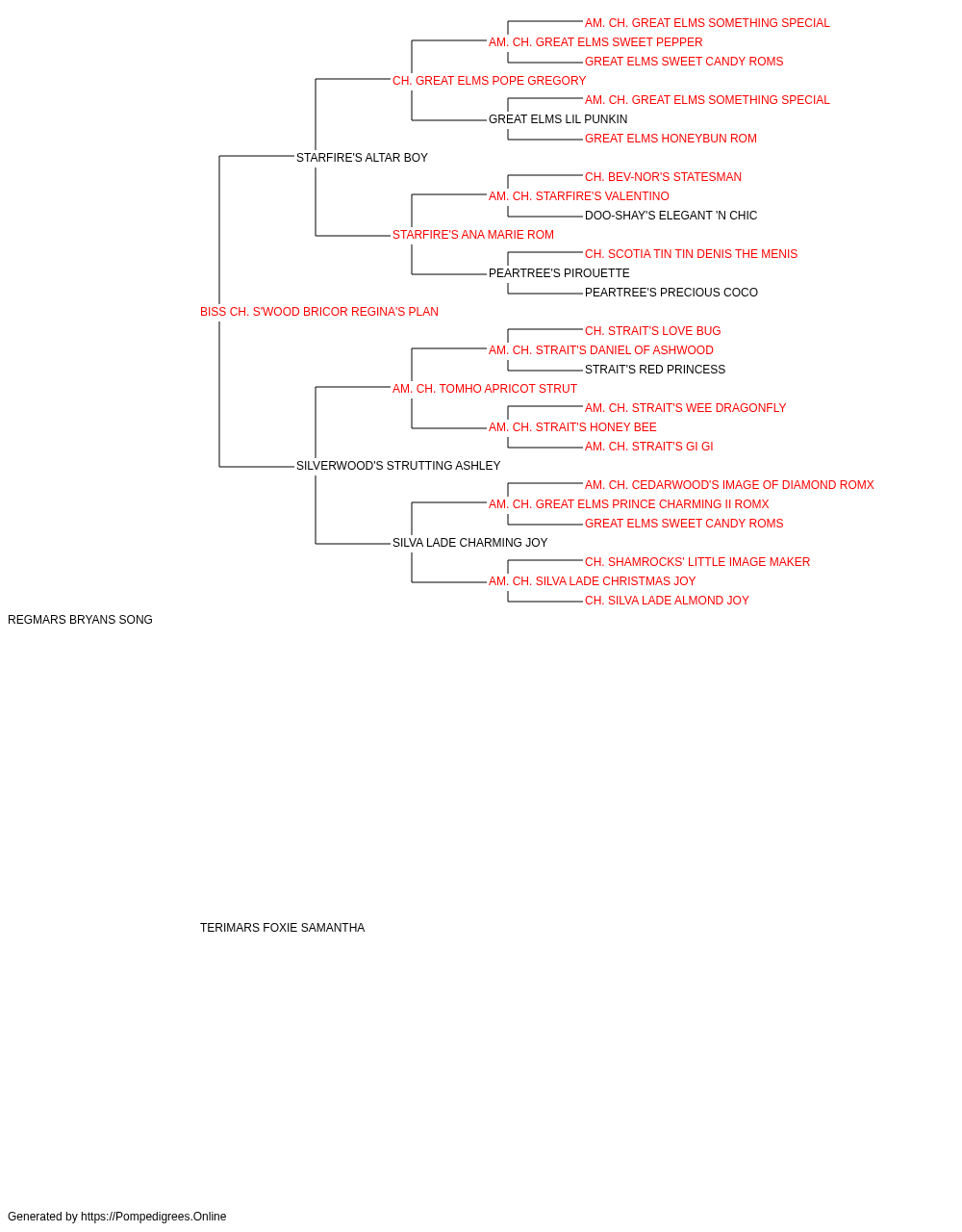 AM. CH. GREAT ELMS SOMETHING SPECIAL
AM. CH. GREAT ELMS SWEET PEPPER
GREAT ELMS SWEET CANDY ROMS
CH. GREAT ELMS POPE GREGORY
AM. CH. GREAT ELMS SOMETHING SPECIAL
GREAT ELMS LIL PUNKIN
GREAT ELMS HONEYBUN ROM
STARFIRE'S ALTAR BOY
CH. BEV-NOR'S STATESMAN
AM. CH. STARFIRE'S VALENTINO
DOO-SHAY'S ELEGANT 'N CHIC
STARFIRE'S ANA MARIE ROM
CH. SCOTIA TIN TIN DENIS THE MENIS
PEARTREE'S PIROUETTE
PEARTREE'S PRECIOUS COCO
BISS CH. S'WOOD BRICOR REGINA'S PLAN
CH. STRAIT'S LOVE BUG
AM. CH. STRAIT'S DANIEL OF ASHWOOD
STRAIT'S RED PRINCESS
AM. CH. TOMHO APRICOT STRUT
AM. CH. STRAIT'S WEE DRAGONFLY
AM. CH. STRAIT'S HONEY BEE
AM. CH. STRAIT'S GI GI
SILVERWOOD'S STRUTTING ASHLEY
AM. CH. CEDARWOOD'S IMAGE OF DIAMOND ROMX
AM. CH. GREAT ELMS PRINCE CHARMING II ROMX
GREAT ELMS SWEET CANDY ROMS
SILVA LADE CHARMING JOY
CH. SHAMROCKS' LITTLE IMAGE MAKER
AM. CH. SILVA LADE CHRISTMAS JOY
CH. SILVA LADE ALMOND JOY
REGMARS BRYANS SONG

TERIMARS FOXIE SAMANTHA

Generated by https://Pompedigrees.Online